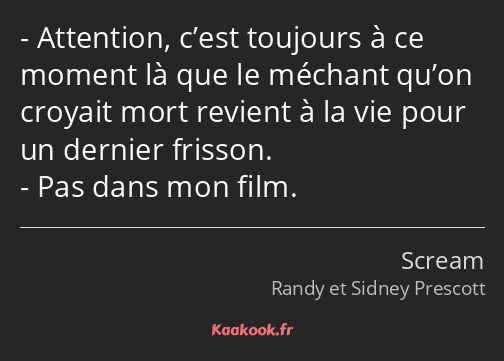 - Attention, c’est toujours à ce moment là que le méchant qu’on croyait mort revient à la vie pour un dernier frisson.
- Pas dans mon film.

Scream
Randy et Sidney Prescott

Kaakook.fr